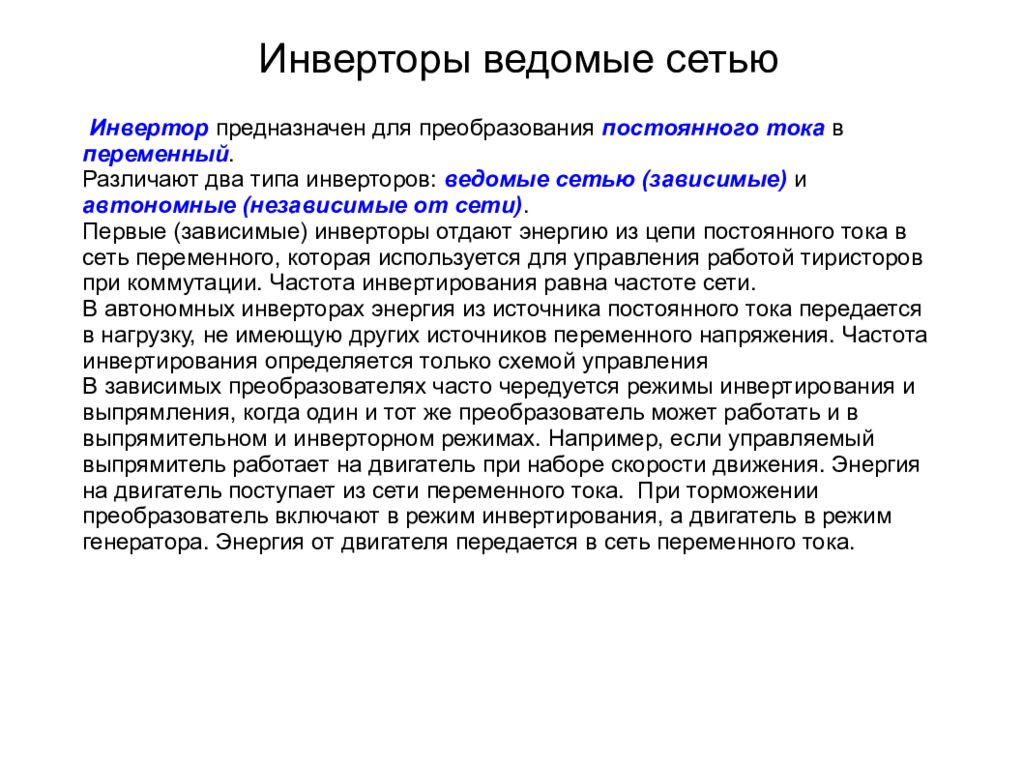 Инверторы ведомые сетью

Инвертор предназначен для преобразования постоянного тока в переменный.
Различают два типа инверторов: ведомые сетью (зависимые) и автономные (независимые от сети).
Первые (зависимые) инверторы отдают энергию из цепи постоянного тока в сеть переменного, которая используется для управления работой тиристоров при коммутации. Частота инвертирования равна частоте сети.
В автономных инверторах энергия из источника постоянного тока передается в нагрузку, не имеющую других источников переменного напряжения. Частота инвертирования определяется только схемой управления
В зависимых преобразователях часто чередуется режимы инвертирования и выпрямления, когда один и тот же преобразователь может работать и в выпрямительном и инверторном режимах. Например, если управляемый выпрямитель работает на двигатель при наборе скорости движения. Энергия на двигатель поступает из сети переменного тока. При торможении преобразователь включают в режим инвертирования, а двигатель в режим генератора. Энергия от двигателя передается в сеть переменного тока.